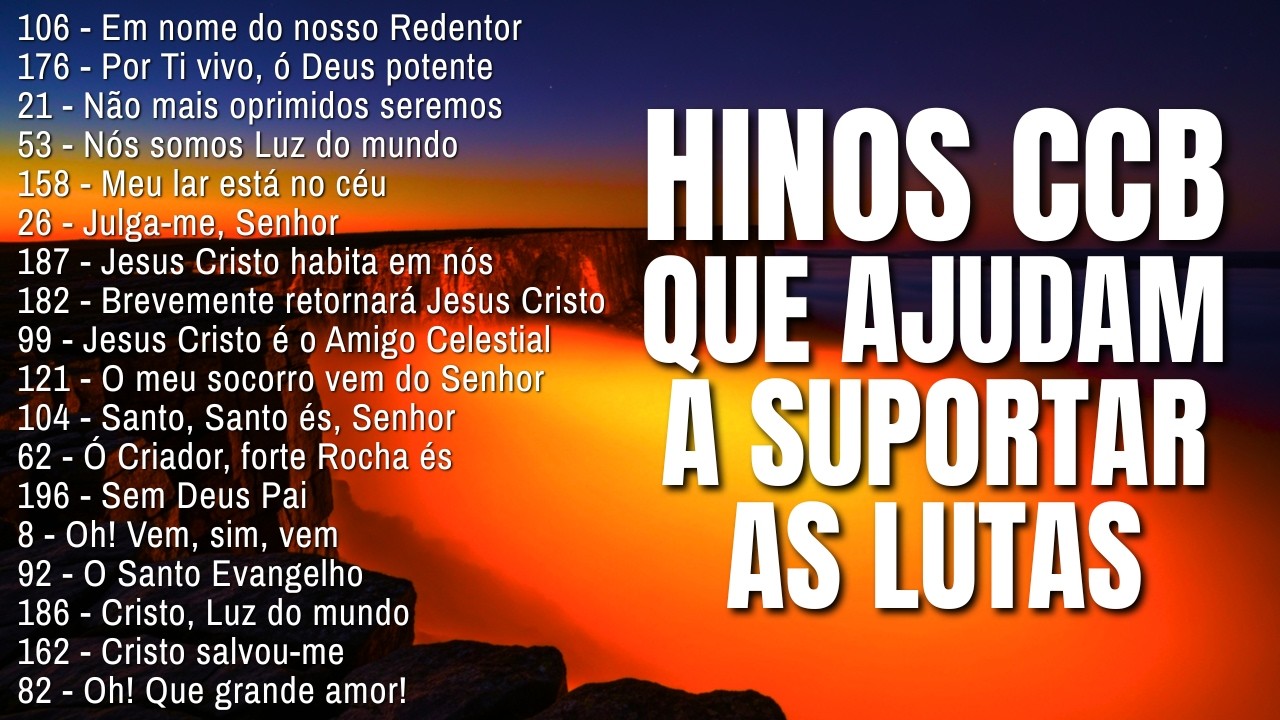 106 - Em nome do nosso Redentor
176 - Por Ti vivo, ó Deus potente
21 - Não mais oprimidos seremos
53 - Nós somos Luz do mundo
158 - Meu lar está no céu
26 - Julga-me, Senhor
187 - Jesus Cristo habita em nós
182 - Brevemente retornará Jesus Cristo
99 - Jesus Cristo é o Amigo Celestial
121 - O meu socorro vem do Senhor
104 - Santo, Santo és, Senhor
62 - Ó Criador, forte Rocha és
196 - Sem Deus Pai
8 - Oh! Vem, sim, vem
92 - O Santo Evangelho
186 - Cristo, Luz do mundo
162 - Cristo salvou-me
82 - Oh! Que grande amor!

HINOS CCB QUE AJUDAM A SUPORTAR AS LUTAS